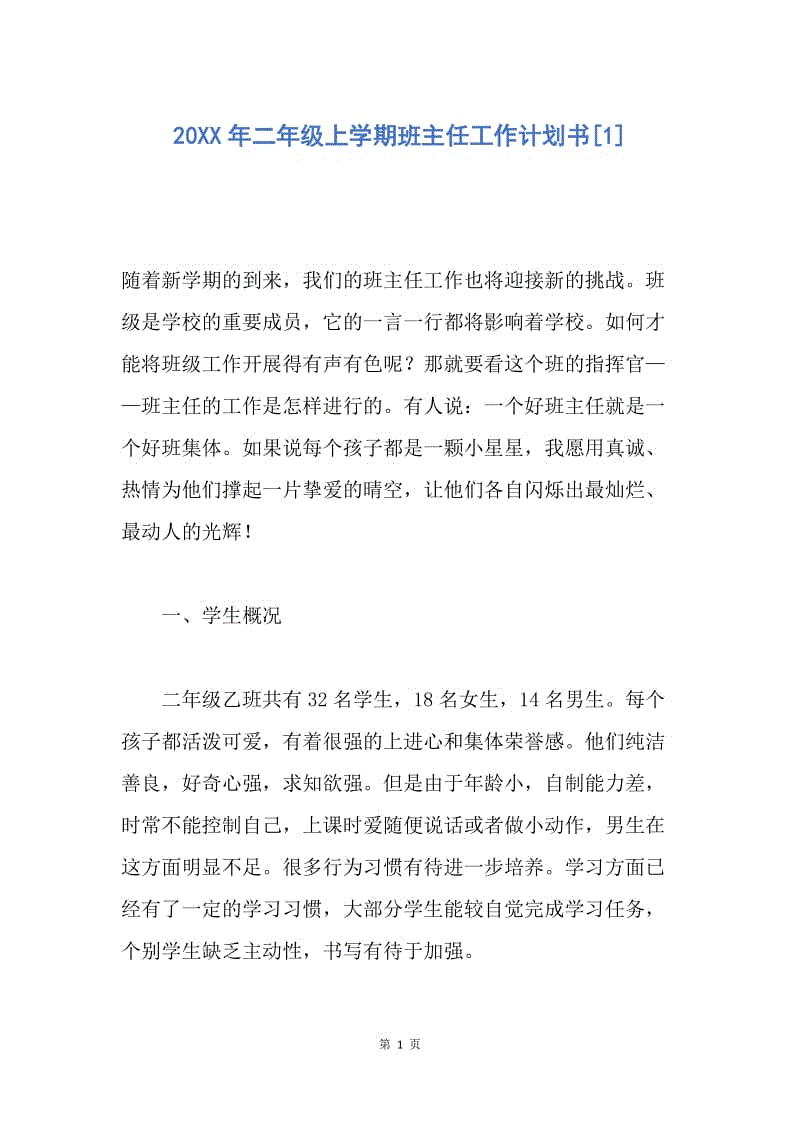 20XX年二年级上学期班主任工作计划书[1]

随着新学期的到来，我们的班主任工作也将迎接新的挑战。班级是学校的重要成员，它的一言一行都将影响着学校。如何才能将班级工作开展得有声有色呢？那就要看这个班的指挥官——班主任的工作是怎样进行的。有人说：一个好班主任就是一个好班集体。如果说每个孩子都是一颗小星星，我愿用真诚、热情为他们撑起一片挚爱的晴空，让他们各自闪烁出最灿烂、最动人的光辉！

一、学生概况

二年级乙班共有32名学生，18名女生，14名男生。每个孩子都活泼可爱，有着很强的上进心和集体荣誉感。他们纯洁善良，好奇心强，求知欲强。但是由于年龄小，自制能力差，时常不能控制自己，上课时爱随便说话或者做小动作，男生在这方面明显不足。很多行为习惯有待进一步培养。学习方面已经有了一定的学习习惯，大部分学生能较自觉完成学习任务，个别学生缺乏主动性，书写有待于加强。

第 1 页